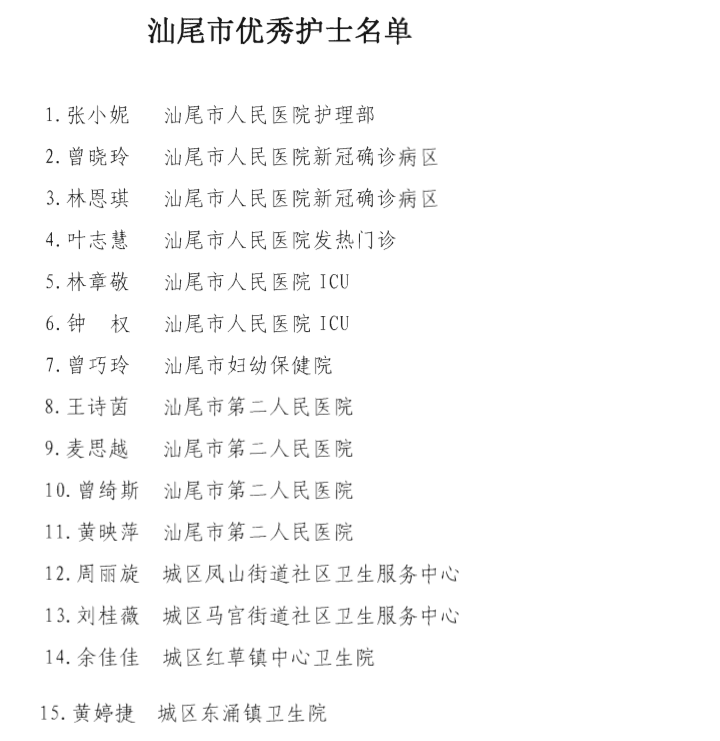 汕尾市优秀护士名单

1. 张小妮　汕尾市人民医院护理部

2. 曾晓玲　汕尾市人民医院新冠确诊病区

3. 林恩琪　汕尾市人民医院新冠确诊病区

4. 叶志慧　汕尾市人民医院发热门诊

5. 林章敬　汕尾市人民医院 ICU

6. 钟　权　汕尾市人民医院 ICU

7. 曾巧玲　汕尾市妇幼保健院

8. 王诗茵　汕尾市第二人民医院

9. 麦思越　汕尾市第二人民医院

10. 曾绮斯　汕尾市第二人民医院

11. 黄映萍　汕尾市第二人民医院

12. 周丽旋　城区凤山街道社区卫生服务中心

13. 刘桂薇　城区马宫街道社区卫生服务中心

14. 余佳佳　城区红草镇中心卫生院

15. 黄婷捷　城区东涌镇卫生院